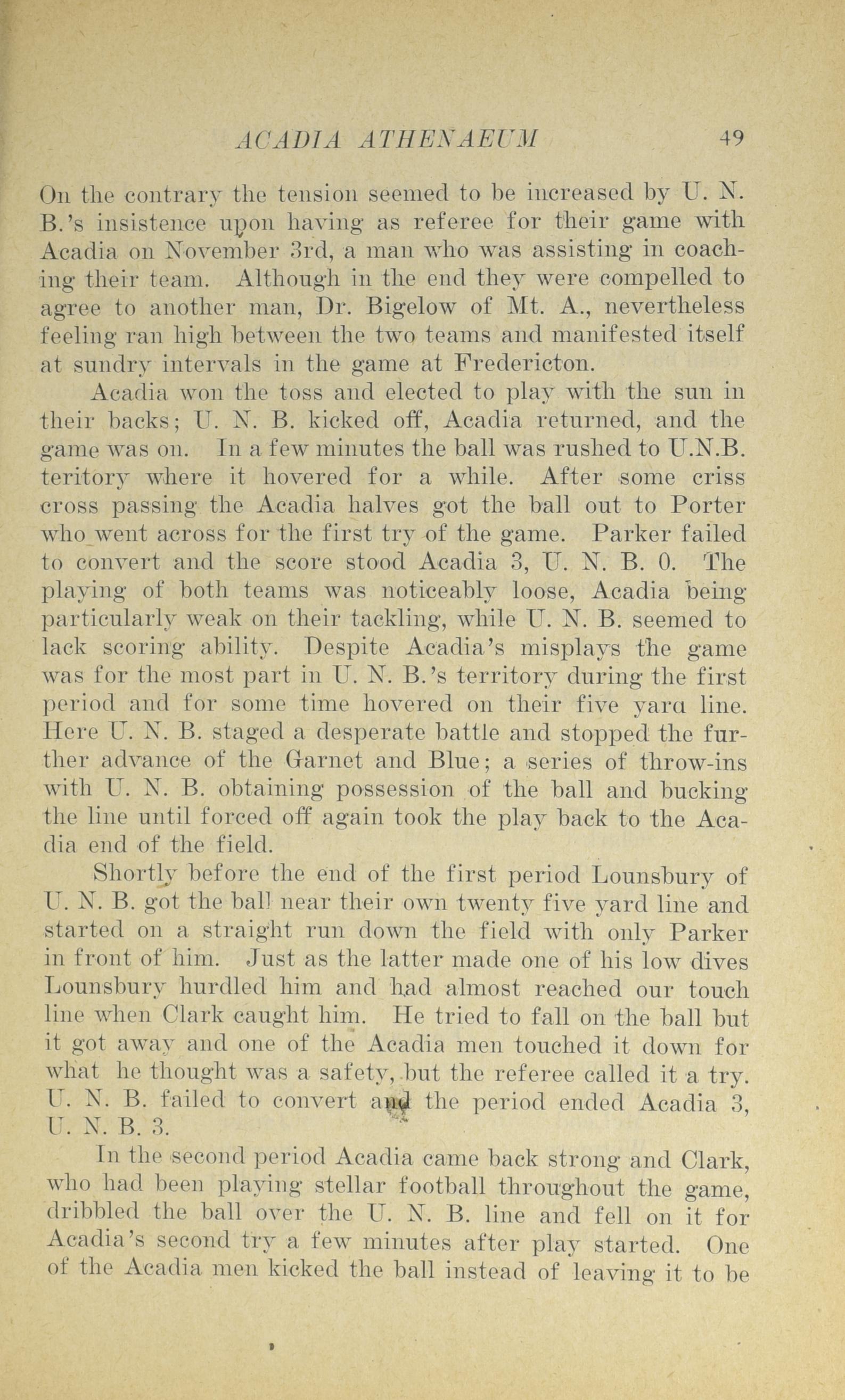 ACADIA ATHENAEUM 49

On the contrary the tension seemed to be increased by U. N. B.'s insistence upon having as referee for their game with Acadia on November 3rd, a man who was assisting in coaching their team. Although in the end they were compelled to agree to another man, Dr. Bigelow of Mt. A., nevertheless feeling ran high between the two teams and manifested itself at sundry intervals in the game at Fredericton.

Acadia won the toss and elected to play with the sun in their backs; U. N. B. kicked off, Acadia returned, and the game was on. In a few minutes the ball was rushed to U.N.B. teritory where it hovered for a while. After some criss cross passing the Acadia halves got the ball out to Porter who went across for the first try of the game. Parker failed to convert and the score stood Acadia 3, U. N. B. 0. The playing of both teams was noticeably loose, Acadia being particularly weak on their tackling, while U. N. B. seemed to lack scoring ability. Despite Acadia's misplays the game was for the most part in U. N. B.'s territory during the first period and for some time hovered on their five yara line. Here U. N. B. staged a desperate battle and stopped the further advance of the Garnet and Blue; a series of throw-ins with U. N. B. obtaining possession of the ball and bucking the line until forced off again took the play back to the Acadia end of the field.

Shortly before the end of the first period Lounsbury of U. N. B. got the ball near their own twenty five yard line and started on a straight run down the field with only Parker in front of him. Just as the latter made one of his low dives Lounsbury hurdled him and had almost reached our touch line when Clark caught him. He tried to fall on the ball but it got away and one of the Acadia men touched it down for what he thought was a safety, but the referee called it a try. U. N. B. failed to convert and the period ended Acadia 3, U. N. B. 3.

In the second period Acadia came back strong and Clark, who had been playing stellar football throughout the game, dribbled the ball over the U. N. B. line and fell on it for Acadia's second try a few minutes after play started. One of the Acadia men kicked the ball instead of leaving it to be